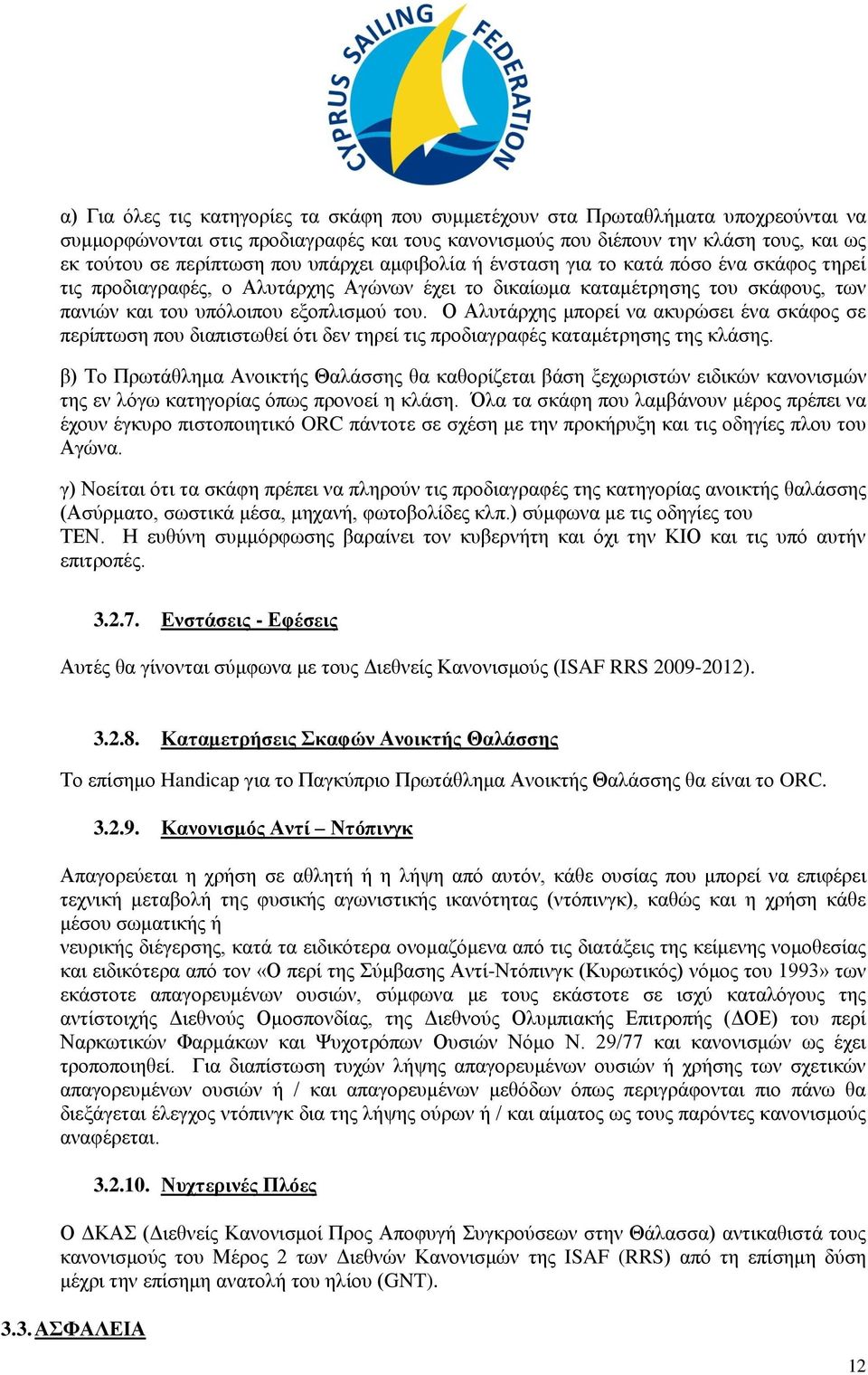 CYPRUS SAILING FEDERATION

α) Για όλες τις κατηγορίες τα σκάφη που συμμετέχουν στα Πρωταθλήματα υποχρεούνται να συμμορφώνονται στις προδιαγραφές και τους κανονισμούς που διέπουν την κλάση τους, και ως εκ τούτου σε περίπτωση που υπάρχει αμφιβολία ή ένσταση για το κατά πόσο ένα σκάφος τηρεί τις προδιαγραφές, ο Αλυτάρχης Αγώνων έχει το δικαίωμα καταμέτρησης του σκάφους, των πανιών και του υπόλοιπου εξοπλισμού του. Ο Αλυτάρχης μπορεί να ακυρώσει ένα σκάφος σε περίπτωση που διαπιστωθεί ότι δεν τηρεί τις προδιαγραφές καταμέτρησης της κλάσης.

β) Το Πρωτάθλημα Ανοικτής Θαλάσσης θα καθορίζεται βάση ξεχωριστών ειδικών κανονισμών της εν λόγω κατηγορίας όπως προνοεί η κλάση. Όλα τα σκάφη που λαμβάνουν μέρος πρέπει να έχουν έγκυρο πιστοποιητικό ORC πάντοτε σε σχέση με την προκήρυξη και τις οδηγίες πλου του Αγώνα.

γ) Νοείται ότι τα σκάφη πρέπει να πληρούν τις προδιαγραφές της κατηγορίας ανοικτής θαλάσσης (Ασύρματο, σωστικά μέσα, μηχανή, φωτοβολίδες κλπ.) σύμφωνα με τις οδηγίες του ΤΕΝ. Η ευθύνη συμμόρφωσης βαραίνει τον κυβερνήτη και όχι την ΚΙΟ και τις υπό αυτήν επιτροπές.

3.2.7. Ενστάσεις - Εφέσεις

Αυτές θα γίνονται σύμφωνα με τους Διεθνείς Κανονισμούς (ISAF RRS 2009-2012).

3.2.8. Καταμετρήσεις Σκαφών Ανοικτής Θαλάσσης

Το επίσημο Handicap για το Παγκύπριο Πρωτάθλημα Ανοικτής Θαλάσσης θα είναι το ORC.

3.2.9. Κανονισμός Αντί – Ντόπινγκ

Απαγορεύεται η χρήση σε αθλητή ή η λήψη από αυτόν, κάθε ουσίας που μπορεί να επιφέρει τεχνική μεταβολή της φυσικής αγωνιστικής ικανότητας (ντόπινγκ), καθώς και η χρήση κάθε μέσου σωματικής ή
νευρικής διέγερσης, κατά τα ειδικότερα ονομαζόμενα από τις διατάξεις της κείμενης νομοθεσίας και ειδικότερα από τον «Ο περί της Σύμβασης Αντί-Ντόπινγκ (Κυρωτικός) νόμος του 1993» των εκάστοτε απαγορευμένων ουσιών, σύμφωνα με τους εκάστοτε σε ισχύ καταλόγους της αντίστοιχης Διεθνούς Ομοσπονδίας, της Διεθνούς Ολυμπιακής Επιτροπής (ΔΟΕ) του περί Ναρκωτικών Φαρμάκων και Ψυχοτρόπων Ουσιών Νόμο Ν. 29/77 και κανονισμών ως έχει τροποποιηθεί. Για διαπίστωση τυχών λήψης απαγορευμένων ουσιών ή χρήσης των σχετικών απαγορευμένων ουσιών ή / και απαγορευμένων μεθόδων όπως περιγράφονται πιο πάνω θα διεξάγεται έλεγχος ντόπινγκ δια της λήψης ούρων ή / και αίματος ως τους παρόντες κανονισμούς αναφέρεται.

3.2.10. Νυχτερινές Πλόες

Ο ΔΚΑΣ (Διεθνείς Κανονισμοί Προς Αποφυγή Συγκρούσεων στην Θάλασσα) αντικαθιστά τους κανονισμούς του Μέρος 2 των Διεθνών Κανονισμών της ISAF (RRS) από τη επίσημη δύση μέχρι την επίσημη ανατολή του ηλίου (GNT).

3.3. ΑΣΦΑΛΕΙΑ

12